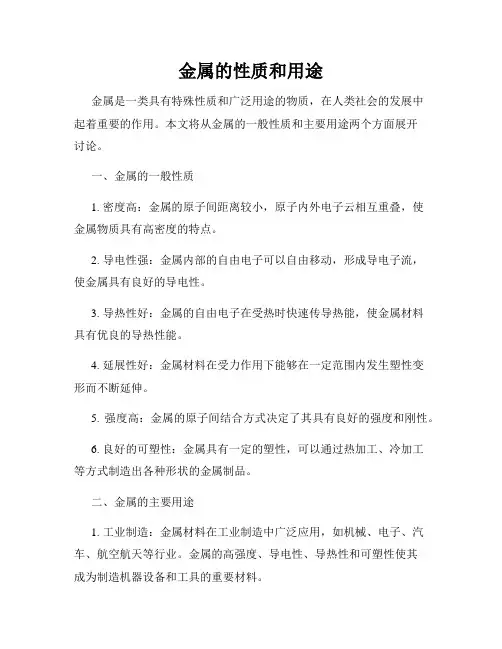 金属的性质和用途

金属是一类具有特殊性质和广泛用途的物质，在人类社会的发展中起着重要的作用。本文将从金属的一般性质和主要用途两个方面展开讨论。

一、金属的一般性质

1. 密度高：金属的原子间距离较小，原子内外电子云相互重叠，使金属物质具有高密度的特点。

2. 导电性强：金属内部的自由电子可以自由移动，形成导电子流，使金属具有良好的导电性。

3. 导热性好：金属的自由电子在受热时快速传导热能，使金属材料具有优良的导热性能。

4. 延展性好：金属材料在受力作用下能够在一定范围内发生塑性变形而不断延伸。

5. 强度高：金属的原子间结合方式决定了其具有良好的强度和刚性。

6. 良好的可塑性：金属具有一定的塑性，可以通过热加工、冷加工等方式制造出各种形状的金属制品。

二、金属的主要用途

1. 工业制造：金属材料在工业制造中广泛应用，如机械、电子、汽车、航空航天等行业。金属的高强度、导电性、导热性和可塑性使其成为制造机器设备和工具的重要材料。